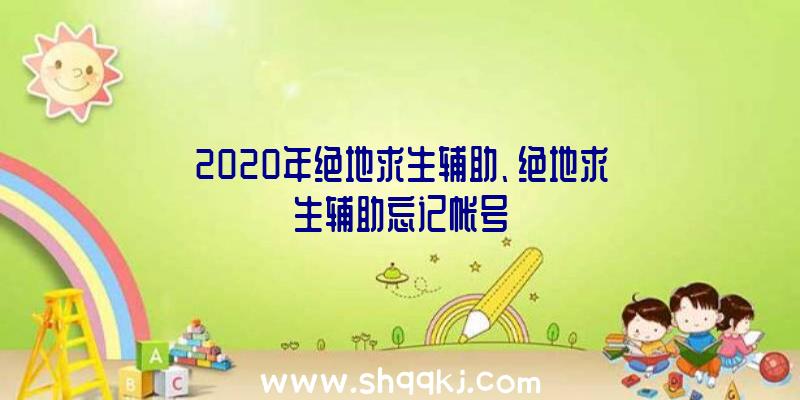 2020年绝地求生辅助、绝地求生辅助忘记帐号

A
B C

www.shqqkj.com